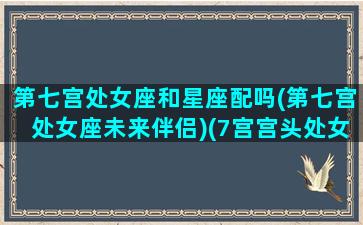 第七宫处女座和星座配吗(第七宫处女座未来伴侣)(7宫宫头处女